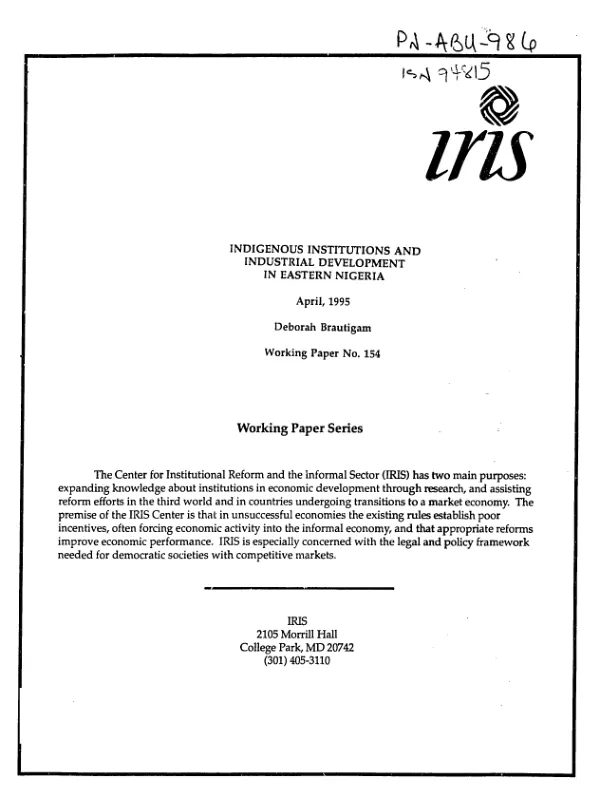 PN-ABU-986

ISN 94815

iris

INDIGENOUS INSTITUTIONS AND
INDUSTRIAL DEVELOPMENT
IN EASTERN NIGERIA

April, 1995

Deborah Brautigam

Working Paper No. 154

Working Paper Series

The Center for Institutional Reform and the informal Sector (IRIS) has two main purposes: expanding knowledge about institutions in economic development through research, and assisting reform efforts in the third world and in countries undergoing transitions to a market economy. The premise of the IRIS Center is that in unsuccessful economies the existing rules establish poor incentives, often forcing economic activity into the informal economy, and that appropriate reforms improve economic performance. IRIS is especially concerned with the legal and policy framework needed for democratic societies with competitive markets.

IRIS
2105 Morrill Hall
College Park, MD 20742
(301) 405-3110